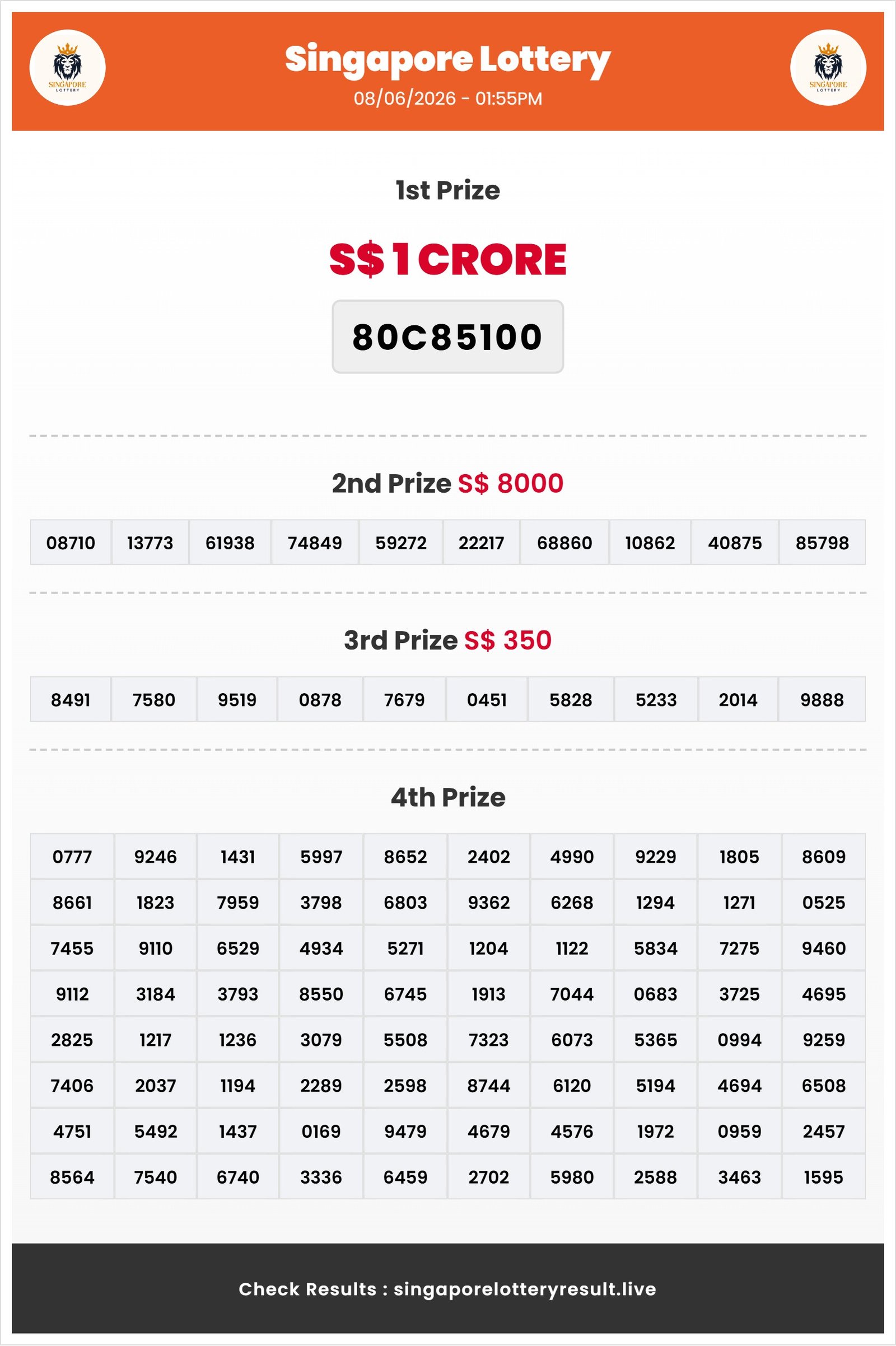 SINGAPORE LOTTERY

Singapore Lottery
08/06/2026 - 01:55PM

SINGAPORE LOTTERY

1st Prize

S$ 1 CRORE

80C85100

2nd Prize S$ 8000

| 08710 | 13773 | 61938 | 74849 | 59272 | 22217 | 68860 | 10862 | 40875 | 85798 |
|---|---|---|---|---|---|---|---|---|---|

3rd Prize S$ 350

| 8491 | 7580 | 9519 | 0878 | 7679 | 0451 | 5828 | 5233 | 2014 | 9888 |
|---|---|---|---|---|---|---|---|---|---|

4th Prize

| 0777 | 9246 | 1431 | 5997 | 8652 | 2402 | 4990 | 9229 | 1805 | 8609 |
|---|---|---|---|---|---|---|---|---|---|
| 8661 | 1823 | 7959 | 3798 | 6803 | 9362 | 6268 | 1294 | 1271 | 0525 |
| 7455 | 9110 | 6529 | 4934 | 5271 | 1204 | 1122 | 5834 | 7275 | 9460 |
| 9112 | 3184 | 3793 | 8550 | 6745 | 1913 | 7044 | 0683 | 3725 | 4695 |
| 2825 | 1217 | 1236 | 3079 | 5508 | 7323 | 6073 | 5365 | 0994 | 9259 |
| 7406 | 2037 | 1194 | 2289 | 2598 | 8744 | 6120 | 5194 | 4694 | 6508 |
| 4751 | 5492 | 1437 | 0169 | 9479 | 4679 | 4576 | 1972 | 0959 | 2457 |
| 8564 | 7540 | 6740 | 3336 | 6459 | 2702 | 5980 | 2588 | 3463 | 1595 |

Check Results : singaporelotteryresult.live